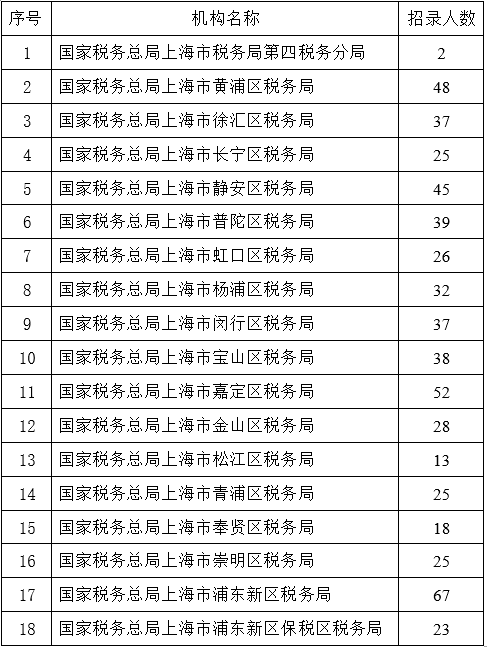 | 序号 | 机构名称 | 招录人数 |
|---|---|---|
| 1 | 国家税务总局上海市税务局第四税务分局 | 2 |
| 2 | 国家税务总局上海市黄浦区税务局 | 48 |
| 3 | 国家税务总局上海市徐汇区税务局 | 37 |
| 4 | 国家税务总局上海市长宁区税务局 | 25 |
| 5 | 国家税务总局上海市静安区税务局 | 45 |
| 6 | 国家税务总局上海市普陀区税务局 | 39 |
| 7 | 国家税务总局上海市虹口区税务局 | 26 |
| 8 | 国家税务总局上海市杨浦区税务局 | 32 |
| 9 | 国家税务总局上海市闵行区税务局 | 37 |
| 10 | 国家税务总局上海市宝山区税务局 | 38 |
| 11 | 国家税务总局上海市嘉定区税务局 | 52 |
| 12 | 国家税务总局上海市金山区税务局 | 28 |
| 13 | 国家税务总局上海市松江区税务局 | 13 |
| 14 | 国家税务总局上海市青浦区税务局 | 25 |
| 15 | 国家税务总局上海市奉贤区税务局 | 18 |
| 16 | 国家税务总局上海市崇明区税务局 | 25 |
| 17 | 国家税务总局上海市浦东新区税务局 | 67 |
| 18 | 国家税务总局上海市浦东新区保税区税务局 | 23 |